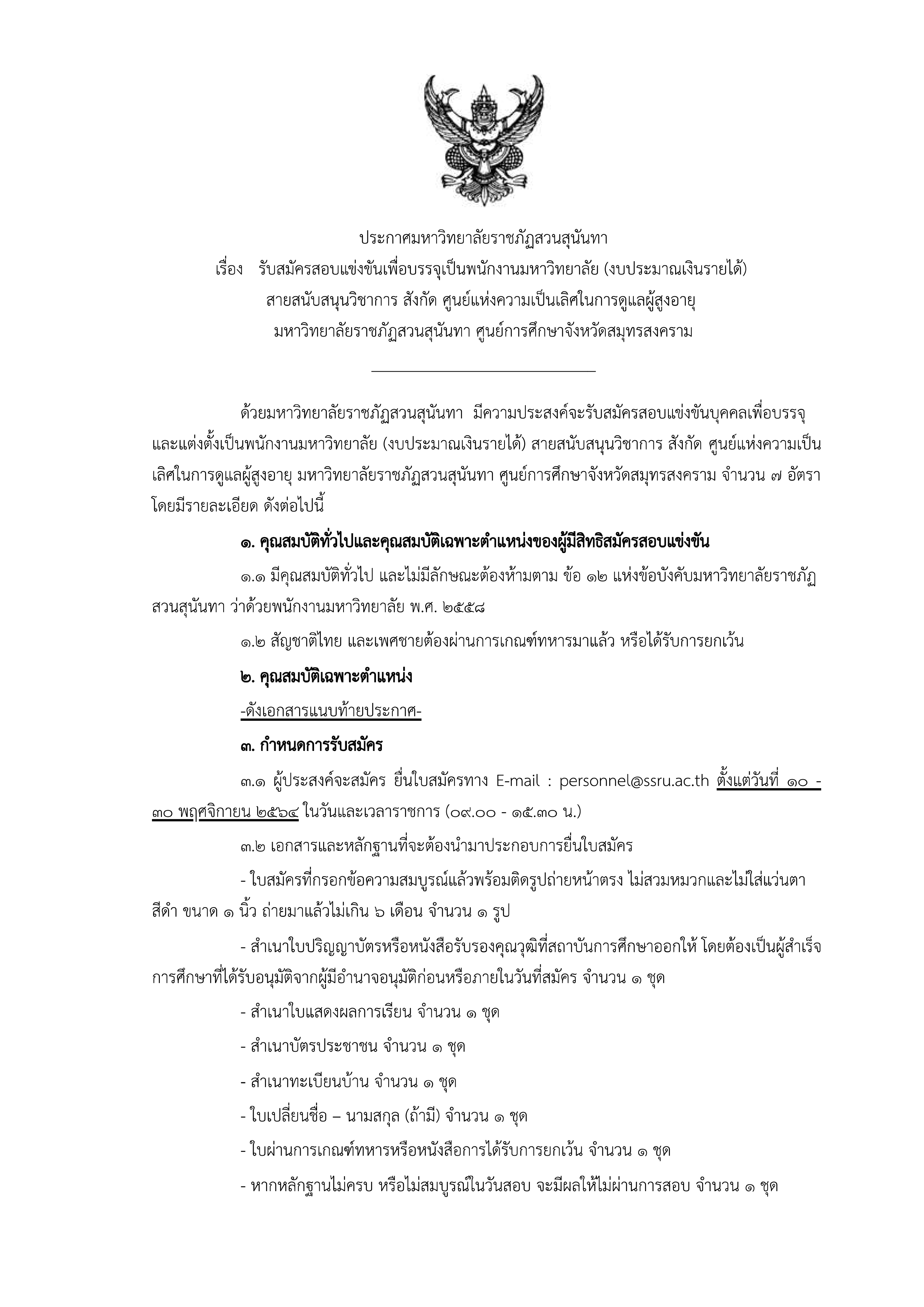 ประกาศมหาวิทยาลัยราชภัฏสวนสุนันทา
เรื่อง รับสมัครสอบแข่งขันเพื่อบรรจุเป็นพนักงานมหาวิทยาลัย (งบประมาณเงินรายได้)
สายสนับสนุนวิชาการ สังกัด ศูนย์แห่งความเป็นเลิศในการดูแลผู้สูงอายุ
มหาวิทยาลัยราชภัฏสวนสุนันทา ศูนย์การศึกษาจังหวัดสมุทรสงคราม

ด้วยมหาวิทยาลัยราชภัฏสวนสุนันทา มีความประสงค์จะรับสมัครสอบแข่งขันบุคคลเพื่อบรรจุและแต่งตั้งเป็นพนักงานมหาวิทยาลัย (งบประมาณเงินรายได้) สายสนับสนุนวิชาการ สังกัด ศูนย์แห่งความเป็นเลิศในการดูแลผู้สูงอายุ มหาวิทยาลัยราชภัฏสวนสุนันทา ศูนย์การศึกษาจังหวัดสมุทรสงคราม จำนวน ๗ อัตรา โดยมีรายละเอียด ดังต่อไปนี้

๑. คุณสมบัติทั่วไปและคุณสมบัติเฉพาะตำแหน่งของผู้มีสิทธิสมัครสอบแข่งขัน

๑.๑ มีคุณสมบัติทั่วไป และไม่มีลักษณะต้องห้ามตาม ข้อ ๑๒ แห่งข้อบังคับมหาวิทยาลัยราชภัฏสวนสุนันทา ว่าด้วยพนักงานมหาวิทยาลัย พ.ศ. ๒๕๕๘

๑.๒ สัญชาติไทย และเพศชายต้องผ่านการเกณฑ์ทหารมาแล้ว หรือได้รับการยกเว้น

๒. คุณสมบัติเฉพาะตำแหน่ง

-ดังเอกสารแนบท้ายประกาศ-

๓. กำหนดการรับสมัคร

๓.๑ ผู้ประสงค์จะสมัคร ยื่นใบสมัครทาง E-mail : personnel@ssru.ac.th ตั้งแต่วันที่ ๑๐ - ๓๐ พฤศจิกายน ๒๕๖๔ ในวันและเวลาราชการ (๐๙.๐๐ - ๑๕.๓๐ น.)

๓.๒ เอกสารและหลักฐานที่จะต้องนำมาประกอบการยื่นใบสมัคร

- ใบสมัครที่กรอกข้อความสมบูรณ์แล้วพร้อมติดรูปถ่ายหน้าตรง ไม่สวมหมวกและไม่ใส่แว่นตาสีดำ ขนาด ๑ นิ้ว ถ่ายมาแล้วไม่เกิน ๖ เดือน จำนวน ๑ รูป

- สำเนาใบปริญญาบัตรหรือหนังสือรับรองคุณวุฒิที่สถาบันการศึกษาออกให้ โดยต้องเป็นผู้สำเร็จการศึกษาที่ได้รับอนุมัติจากผู้มีอำนาจอนุมัติก่อนหรือภายในวันที่สมัคร จำนวน ๑ ชุด

- สำเนาใบแสดงผลการเรียน จำนวน ๑ ชุด

- สำเนาบัตรประชาชน จำนวน ๑ ชุด

- สำเนาทะเบียนบ้าน จำนวน ๑ ชุด

- ใบเปลี่ยนชื่อ – นามสกุล (ถ้ามี) จำนวน ๑ ชุด

- ใบผ่านการเกณฑ์ทหารหรือหนังสือการได้รับการยกเว้น จำนวน ๑ ชุด

- หากหลักฐานไม่ครบ หรือไม่สมบูรณ์ในวันสอบ จะมีผลให้ไม่ผ่านการสอบ จำนวน ๑ ชุด